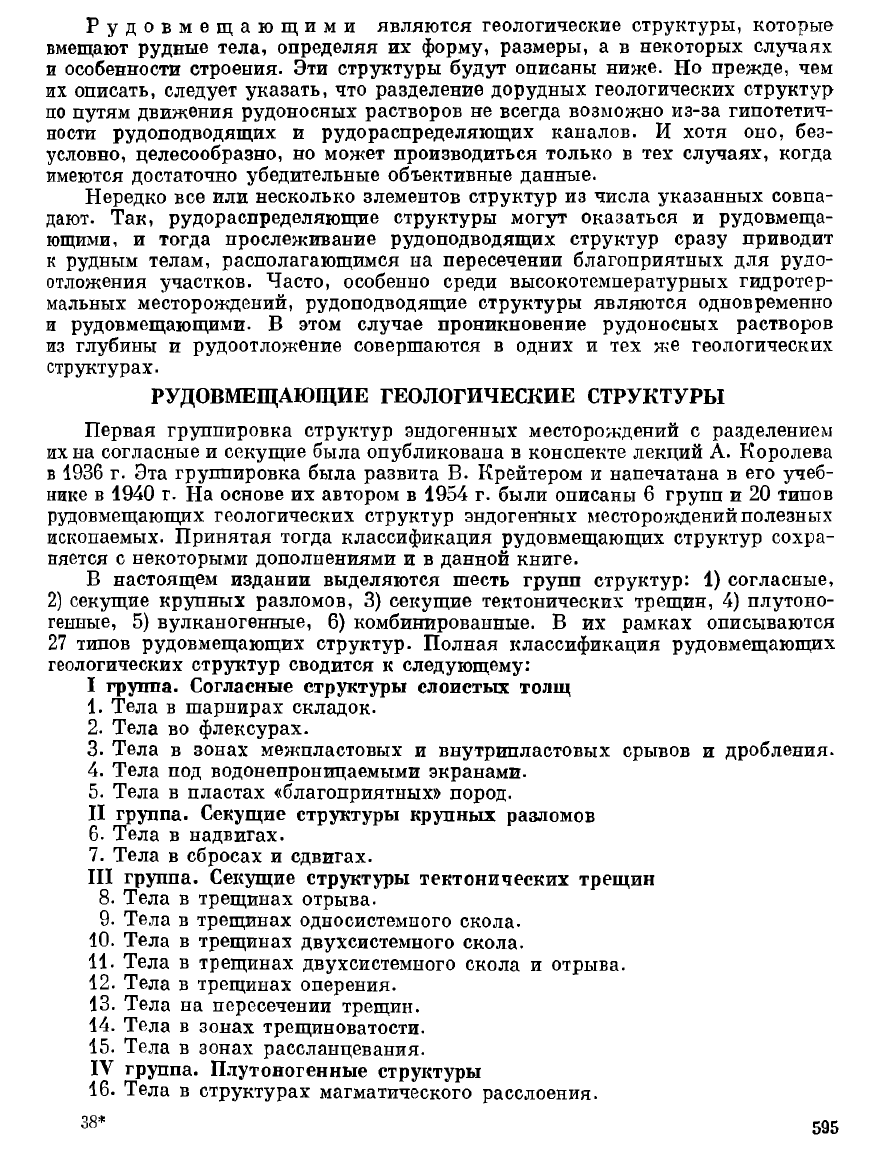 Рудовмещающими являются геологические структуры, которые вмещают рудные тела, определяя их форму, размеры, а в некоторых случаях и особенности строения. Эти структуры будут описаны ниже. Но прежде, чем их описать, следует указать, что разделение дорудных геологических структур по путям движения рудоносных растворов не всегда возможно из-за гипотетичности рудоподводящих и рудораспределяющих каналов. И хотя оно, безусловно, целесообразно, но может производиться только в тех случаях, когда имеются достаточно убедительные объективные данные.

Нередко все или несколько элементов структур из числа указанных совпадают. Так, рудораспределяющие структуры могут оказаться и рудовмещающими, и тогда прослеживание рудоподводящих структур сразу приводит к рудным телам, располагающимся на пересечении благоприятных для рудоотложения участков. Часто, особенно среди высокотемпературных гидротермальных месторождений, рудоподводящие структуры являются одновременно и рудовмещающими. В этом случае проникновение рудоносных растворов из глубины и рудоотложение совершаются в одних и тех же геологических структурах.

РУДОВМЕЩАЮЩИЕ ГЕОЛОГИЧЕСКИЕ СТРУКТУРЫ

Первая группировка структур эндогенных месторождений с разделением их на согласные и секущие была опубликована в конспекте лекций А. Королева в 1936 г. Эта группировка была развита В. Крейтером и напечатана в его учебнике в 1940 г. На основе их автором в 1954 г. были описаны 6 групп и 20 типов рудовмещающих геологических структур эндогенных месторождений полезных ископаемых. Принятая тогда классификация рудовмещающих структур сохраняется с некоторыми дополнениями и в данной книге.

В настоящем издании выделяются шесть групп структур: 1) согласные, 2) секущие крупных разломов, 3) секущие тектонических трещин, 4) плутоногенные, 5) вулканогенные, 6) комбинированные. В их рамках описываются 27 типов рудовмещающих структур. Полная классификация рудовмещающих геологических структур сводится к следующему:

I группа. Согласные структуры слоистых толщ
1. Тела в шарнирах складок.
2. Тела во флексурах.
3. Тела в зонах межпластовых и внутрипластовых срывов и дробления.
4. Тела под водонепроницаемыми экранами.
5. Тела в пластах «благоприятных» пород.
II группа. Секущие структуры крупных разломов
6. Тела в надвигах.
7. Тела в сбросах и сдвигах.
III группа. Секущие структуры тектонических трещин
8. Тела в трещинах отрыва.
9. Тела в трещинах односистемного скола.
10. Тела в трещинах двухсистемного скола.
11. Тела в трещинах двухсистемного скола и отрыва.
12. Тела в трещинах оперения.
13. Тела на пересечении трещин.
14. Тела в зонах трещиноватости.
15. Тела в зонах рассланцевания.
IV группа. Плутоногенные структуры
16. Тела в структурах магматического расслоения.

38*

595